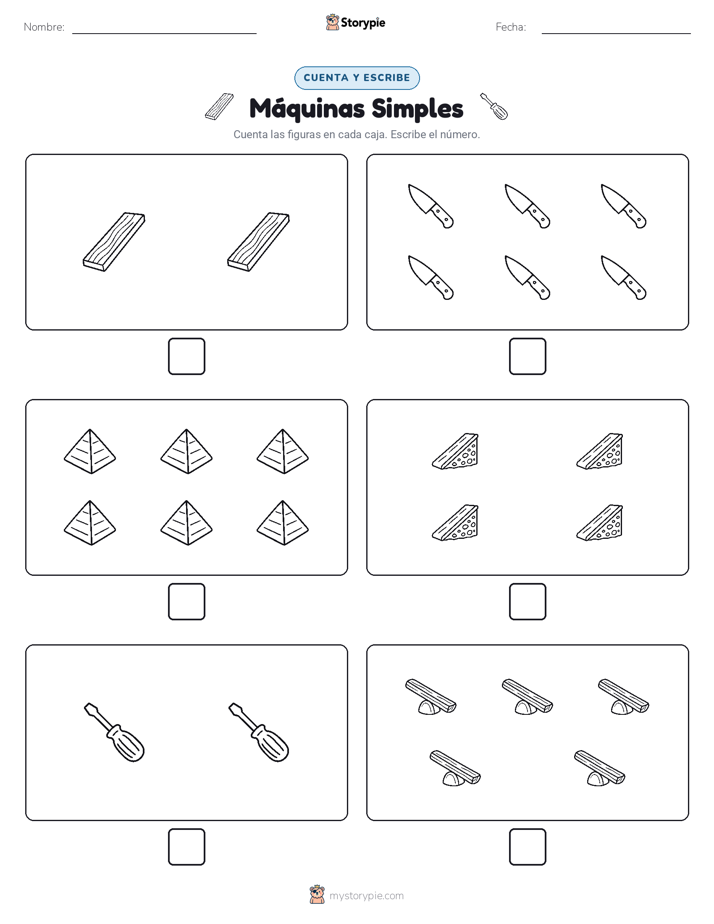 Nombre:

Storypie

Fecha:

CUENTA Y ESCRIBE

Máquinas Simples

Cuenta las figuras en cada caja. Escribe el número.

mystorypie.com